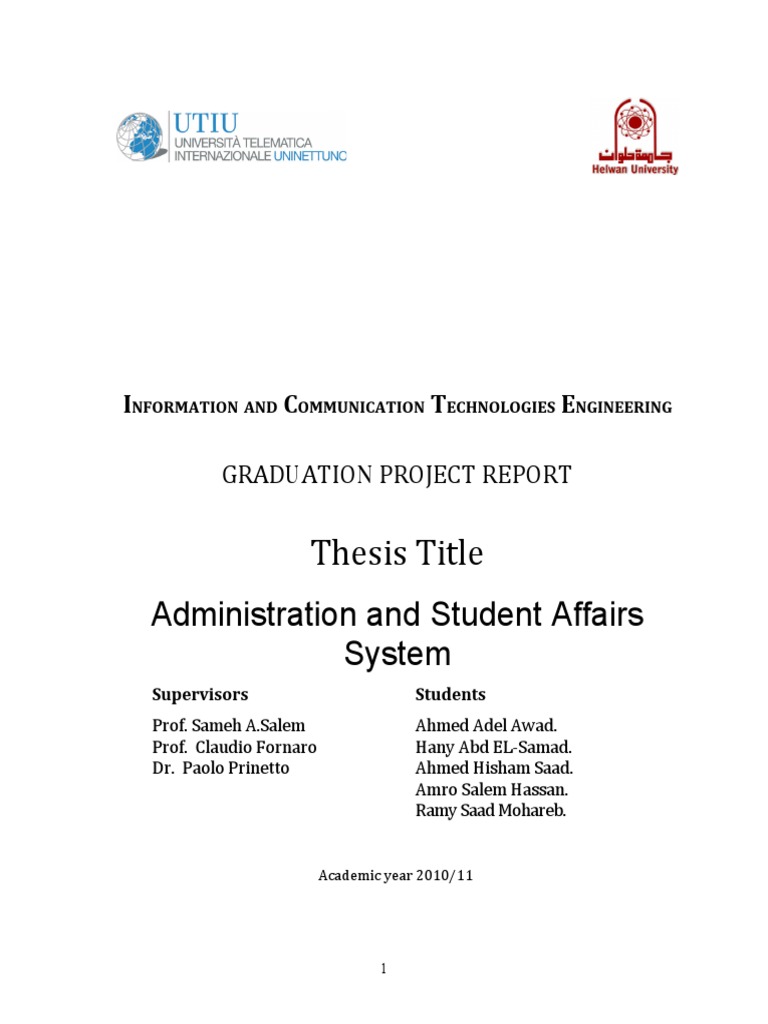 UTIU
UNIVERSITÀ TELEMATICA
INTERNAZIONALE UNINETTUNO

جامعة حلوان
Helwan University

INFORMATION AND COMMUNICATION TECHNOLOGIES ENGINEERING

GRADUATION PROJECT REPORT

Thesis Title

Administration and Student Affairs System

Supervisors
Prof. Sameh A.Salem
Prof. Claudio Fornaro
Dr. Paolo Prinetto

Students
Ahmed Adel Awad.
Hany Abd EL-Samad.
Ahmed Hisham Saad.
Amro Salem Hassan.
Ramy Saad Mohareb.

Academic year 2010/11

1